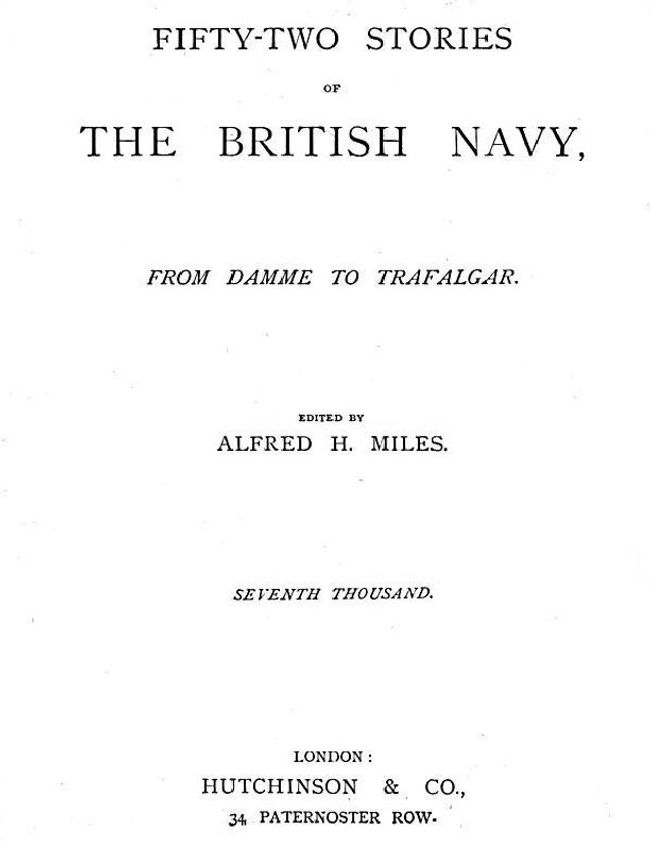 FIFTY-TWO STORIES

OF

THE BRITISH NAVY,

FROM DAMME TO TRAFALGAR.

EDITED BY

ALFRED H. MILES.

SEVENTH THOUSAND.

LONDON:

HUTCHINSON & CO.,

34, PATERNOSTER ROW.